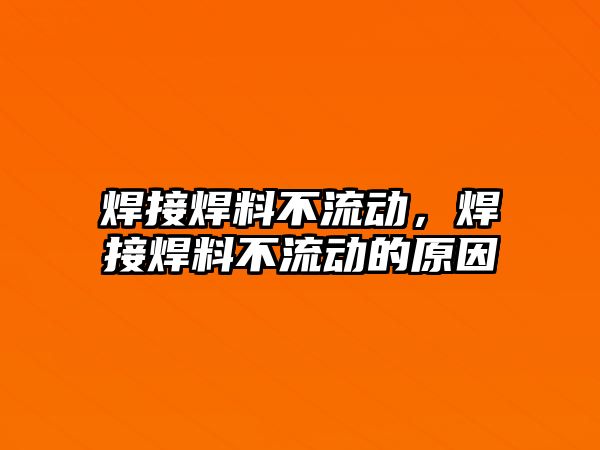 焊接焊料不流动，焊接焊料不流动的原因